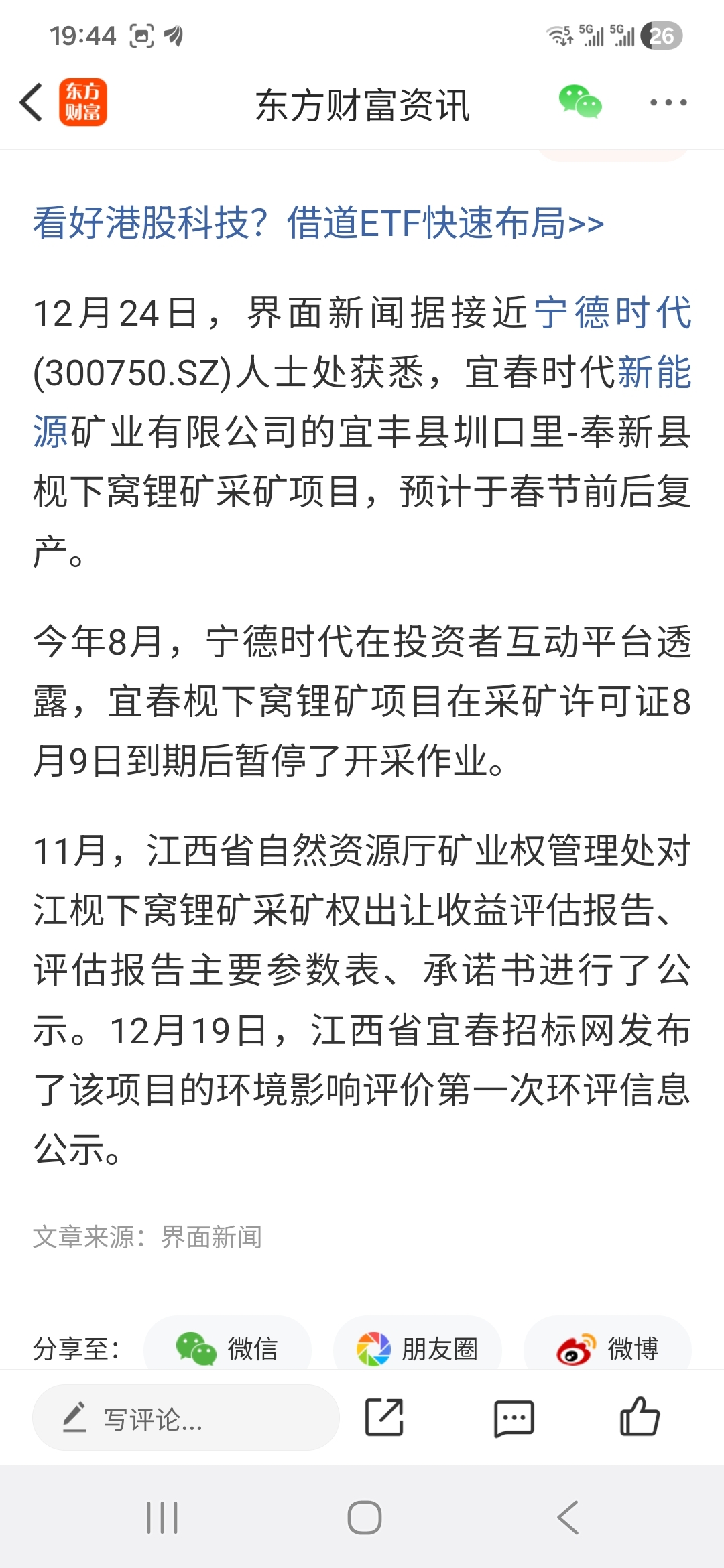 19:44

5G 5G 26

东方财富

东方财富资讯

看好港股科技？借道ETF快速布局>>

12月24日，界面新闻据接近宁德时代(300750.SZ)人士处获悉，宜春时代新能源矿业有限公司的宜丰县圳口里-奉新县枧下窝锂矿采矿项目，预计于春节前后复产。

今年8月，宁德时代在投资者互动平台透露，宜春枧下窝锂矿项目在采矿许可证8月9日到期后暂停了开采作业。

11月，江西省自然资源厅矿业权管理处对江枧下窝锂矿采矿权出让收益评估报告、评估报告主要参数表、承诺书进行了公示。12月19日，江西省宜春招标网发布了该项目的环境影响评价第一次环评信息公示。

文章来源：界面新闻

分享至： 微信 朋友圈 微博

写评论...